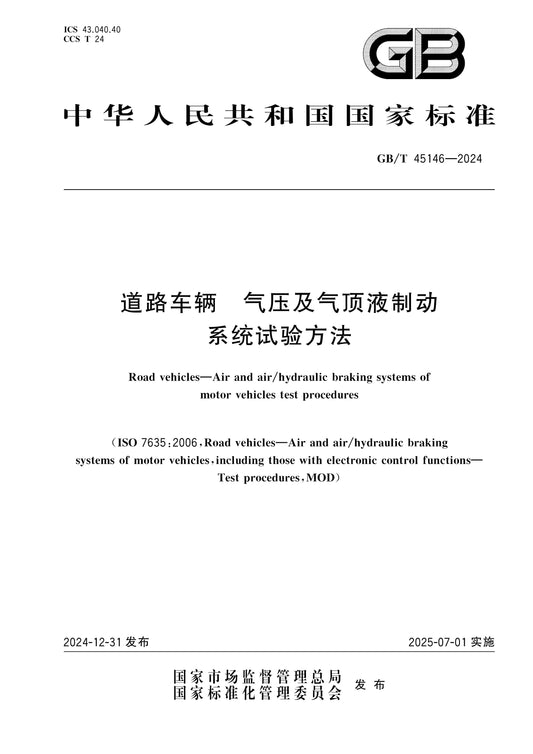 ICS 43.040.40
CCS T 24

GB

中华人民共和国国家标准

GB/T 45146—2024

道路车辆　气压及气顶液制动系统试验方法

Road vehicles—Air and air/hydraulic braking systems of motor vehicles test procedures

(ISO 7635:2006, Road vehicles—Air and air/hydraulic braking systems of motor vehicles, including those with electronic control functions—Test procedures, MOD)

2024-12-31 发布

2025-07-01 实施

国家市场监督管理总局
国家标准化管理委员会　发布